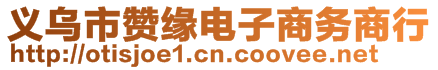 义乌市赞缘电子商务商行
http://otisjoe1.cn.coovee.net